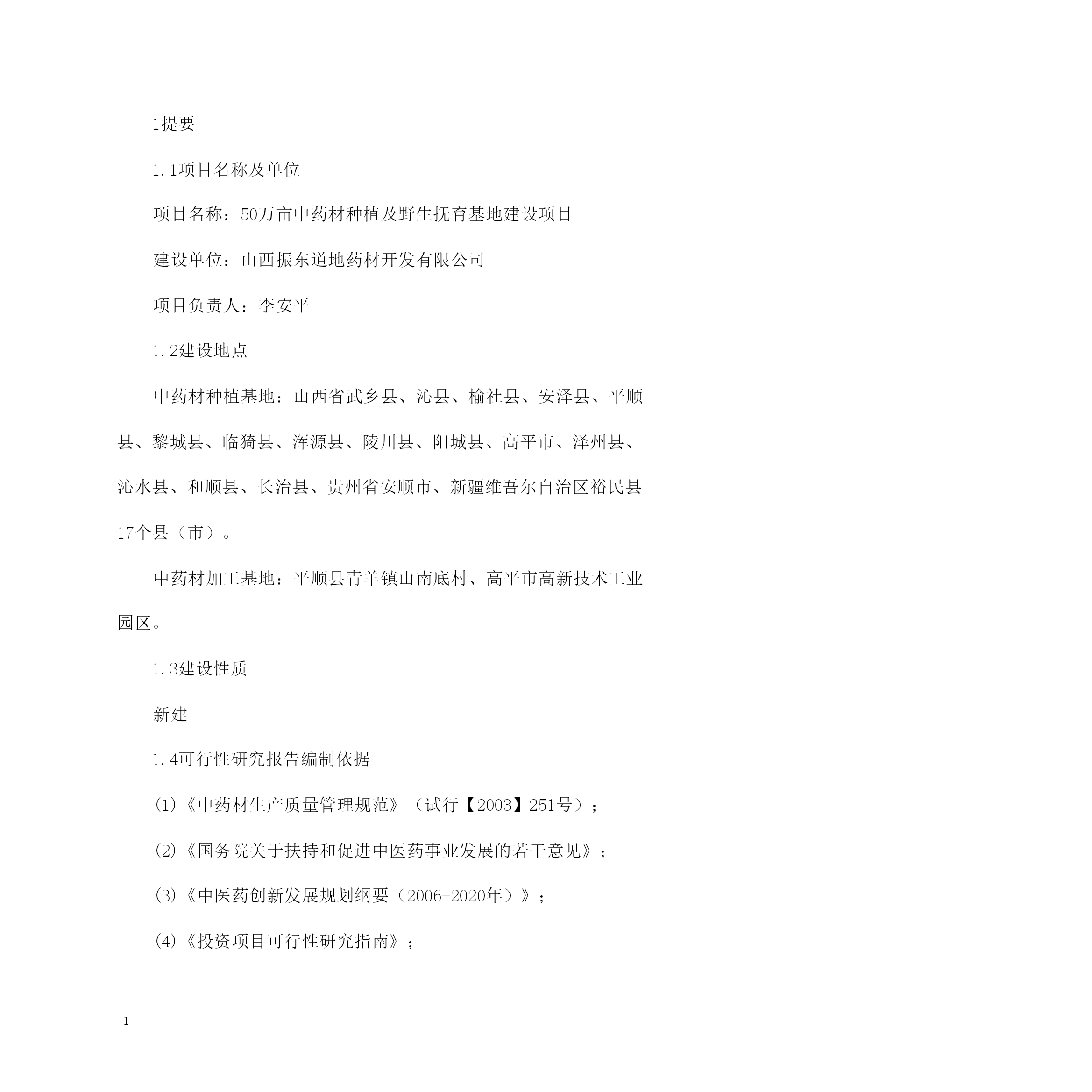 1提要

1.1项目名称及单位

项目名称：50万亩中药材种植及野生抚育基地建设项目

建设单位：山西振东道地药材开发有限公司

项目负责人：李安平

1.2建设地点

中药材种植基地：山西省武乡县、沁县、榆社县、安泽县、平顺县、黎城县、临猗县、浑源县、陵川县、阳城县、高平市、泽州县、沁水县、和顺县、长治县、贵州省安顺市、新疆维吾尔自治区裕民县17个县（市）。

中药材加工基地：平顺县青羊镇山南底村、高平市高新技术工业园区。

1.3建设性质

新建

1.4可行性研究报告编制依据

(1)《中药材生产质量管理规范》（试行【2003】251号）；

(2)《国务院关于扶持和促进中医药事业发展的若干意见》；

(3)《中医药创新发展规划纲要（2006-2020年）》；

(4)《投资项目可行性研究指南》；

1